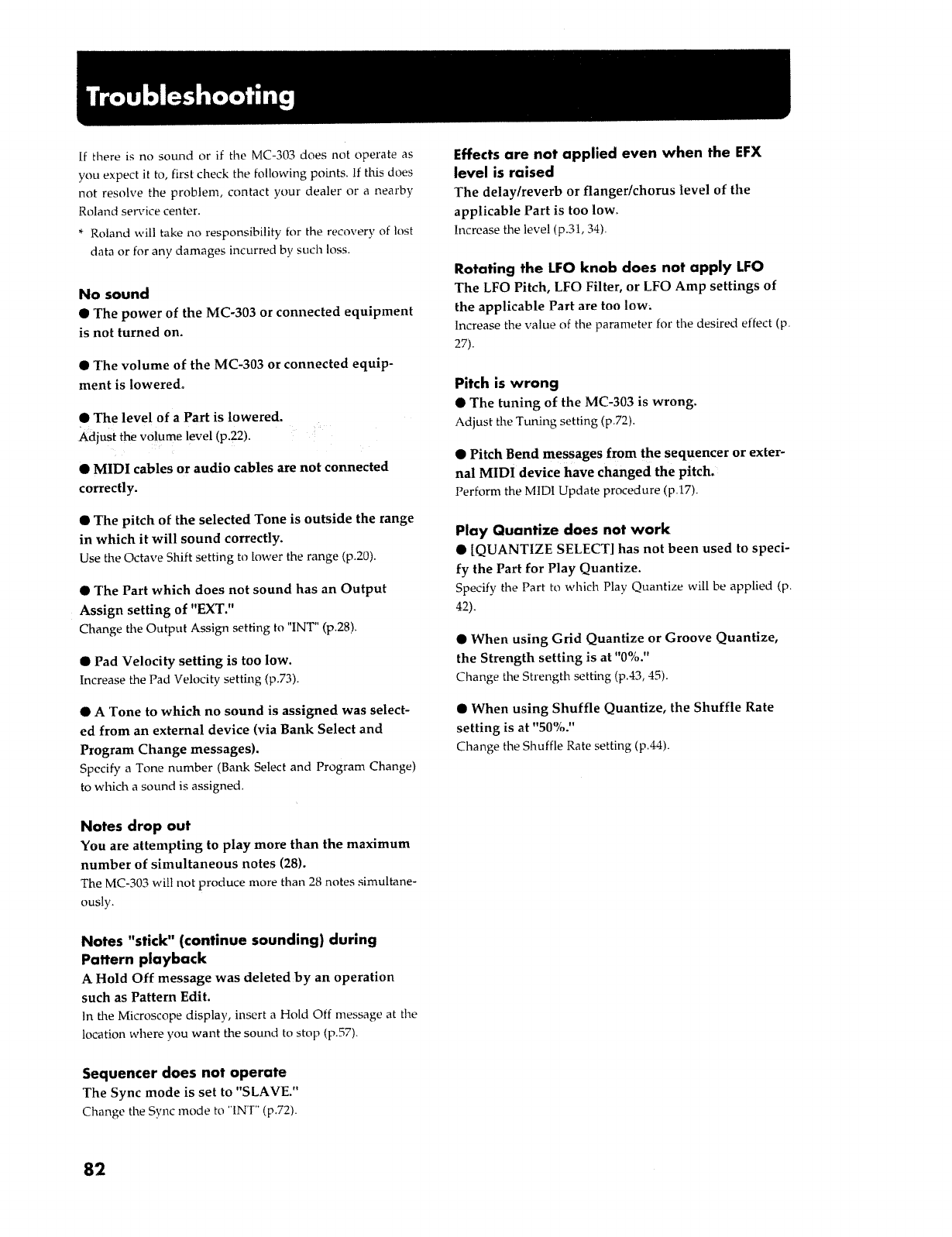 Troubleshooting

If there is no sound or if the MC-303 does not operate as you expect it to, first check the following points. If this does not resolve the problem, contact your dealer or a nearby Roland service center.

* Roland will take no responsibility for the recovery of lost data or for any damages incurred by such loss.

No sound

● The power of the MC-303 or connected equipment is not turned on.

● The volume of the MC-303 or connected equipment is lowered.

● The level of a Part is lowered.
Adjust the volume level (p.22).

● MIDI cables or audio cables are not connected correctly.

● The pitch of the selected Tone is outside the range in which it will sound correctly.
Use the Octave Shift setting to lower the range (p.20).

● The Part which does not sound has an Output Assign setting of "EXT."
Change the Output Assign setting to "INT" (p.28).

● Pad Velocity setting is too low.
Increase the Pad Velocity setting (p.73).

● A Tone to which no sound is assigned was selected from an external device (via Bank Select and Program Change messages).
Specify a Tone number (Bank Select and Program Change) to which a sound is assigned.

Notes drop out

You are attempting to play more than the maximum number of simultaneous notes (28).
The MC-303 will not produce more than 28 notes simultaneously.

Notes "stick" (continue sounding) during Pattern playback

A Hold Off message was deleted by an operation such as Pattern Edit.
In the Microscope display, insert a Hold Off message at the location where you want the sound to stop (p.57).

Sequencer does not operate

The Sync mode is set to "SLAVE."
Change the Sync mode to "INT" (p.72).

Effects are not applied even when the EFX level is raised

The delay/reverb or flanger/chorus level of the applicable Part is too low.
Increase the level (p.31, 34).

Rotating the LFO knob does not apply LFO

The LFO Pitch, LFO Filter, or LFO Amp settings of the applicable Part are too low.
Increase the value of the parameter for the desired effect (p. 27).

Pitch is wrong

● The tuning of the MC-303 is wrong.
Adjust the Tuning setting (p.72).

● Pitch Bend messages from the sequencer or external MIDI device have changed the pitch.
Perform the MIDI Update procedure (p.17).

Play Quantize does not work

● [QUANTIZE SELECT] has not been used to specify the Part for Play Quantize.
Specify the Part to which Play Quantize will be applied (p. 42).

● When using Grid Quantize or Groove Quantize, the Strength setting is at "0%."
Change the Strength setting (p.43, 45).

● When using Shuffle Quantize, the Shuffle Rate setting is at "50%."
Change the Shuffle Rate setting (p.44).

82